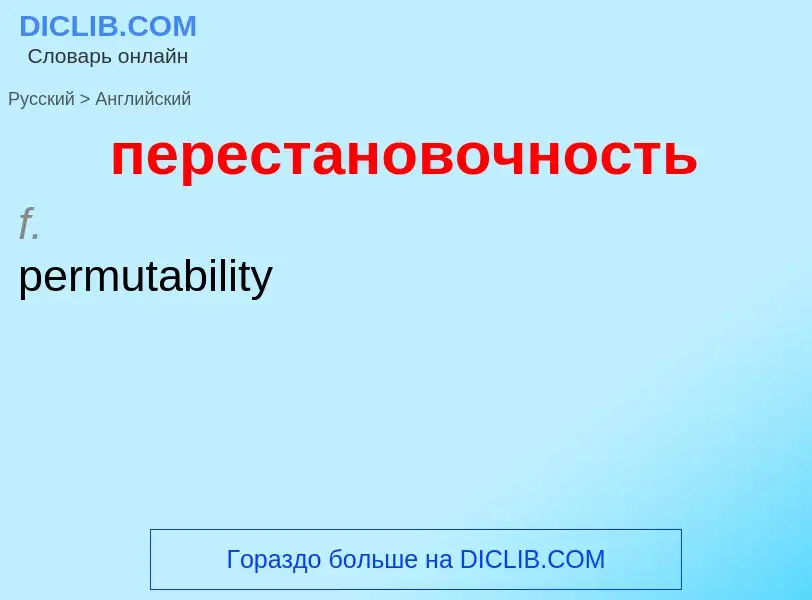 DICLIB.COM
Словарь онлайн

Русский > Английский

перестановочность

f.

permutability

Гораздо больше на DICLIB.COM